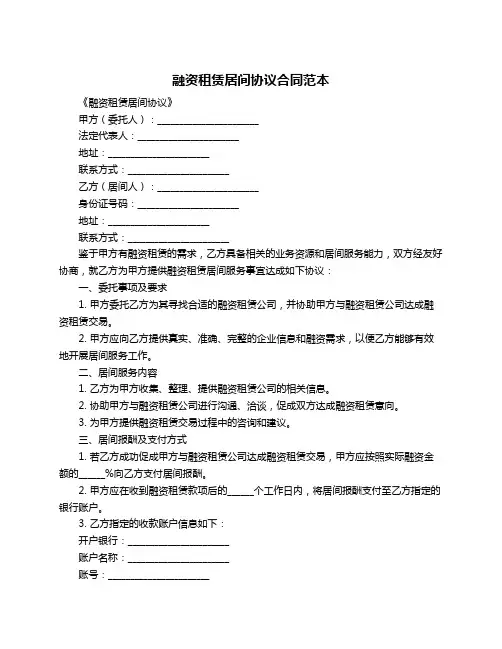 融资租赁居间协议合同范本

《融资租赁居间协议》

甲方（委托人）：____________________

法定代表人：____________________

地址：____________________

联系方式：____________________

乙方（居间人）：____________________

身份证号码：____________________

地址：____________________

联系方式：____________________

鉴于甲方有融资租赁的需求，乙方具备相关的业务资源和居间服务能力，双方经友好协商，就乙方为甲方提供融资租赁居间服务事宜达成如下协议：

一、委托事项及要求

1. 甲方委托乙方为其寻找合适的融资租赁公司，并协助甲方与融资租赁公司达成融资租赁交易。

2. 甲方应向乙方提供真实、准确、完整的企业信息和融资需求，以便乙方能够有效地开展居间服务工作。

二、居间服务内容

1. 乙方为甲方收集、整理、提供融资租赁公司的相关信息。

2. 协助甲方与融资租赁公司进行沟通、洽谈，促成双方达成融资租赁意向。

3. 为甲方提供融资租赁交易过程中的咨询和建议。

三、居间报酬及支付方式

1. 若乙方成功促成甲方与融资租赁公司达成融资租赁交易，甲方应按照实际融资金额的_____%向乙方支付居间报酬。

2. 甲方应在收到融资租赁款项后的_____个工作日内，将居间报酬支付至乙方指定的银行账户。

3. 乙方指定的收款账户信息如下：

开户银行：____________________

账户名称：____________________

账号：____________________